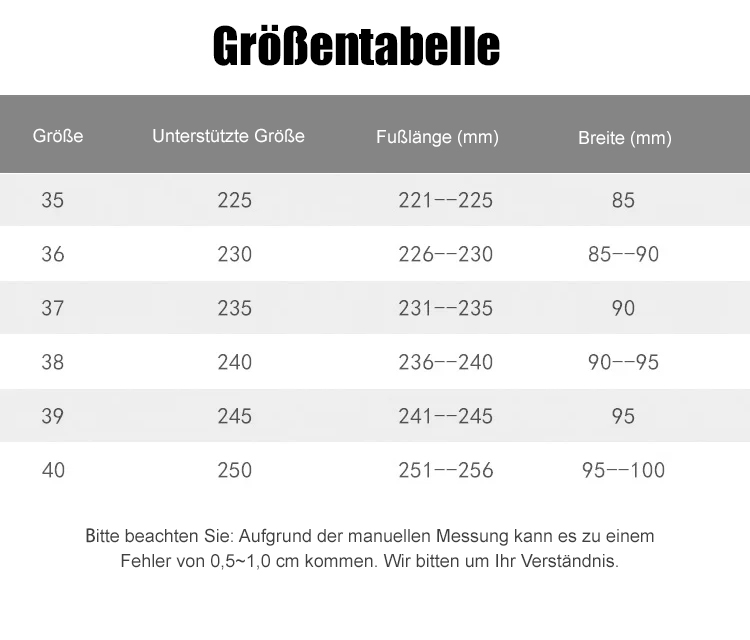 Größentabelle

| Größe | Unterstützte Größe | Fußlänge (mm) | Breite (mm) |
|---|---|---|---|
| 35 | 225 | 221--225 | 85 |
| 36 | 230 | 226--230 | 85--90 |
| 37 | 235 | 231--235 | 90 |
| 38 | 240 | 236--240 | 90--95 |
| 39 | 245 | 241--245 | 95 |
| 40 | 250 | 251--256 | 95--100 |

Bitte beachten Sie: Aufgrund der manuellen Messung kann es zu einem Fehler von 0,5~1,0 cm kommen. Wir bitten um Ihr Verständnis.